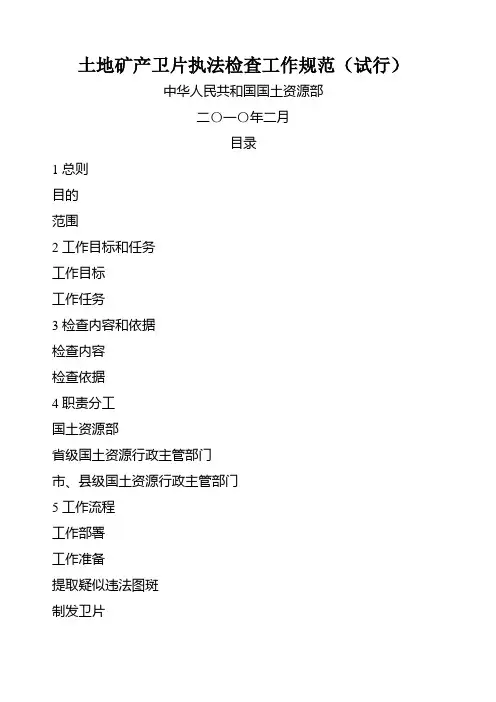 土地矿产卫片执法检查工作规范（试行）

中华人民共和国国土资源部

二○一○年二月

目录

1 总则

目的

范围

2 工作目标和任务

工作目标

工作任务

3 检查内容和依据

检查内容

检查依据

4 职责分工

国土资源部

省级国土资源行政主管部门

市、县级国土资源行政主管部门

5 工作流程

工作部署

工作准备

提取疑似违法图斑

制发卫片